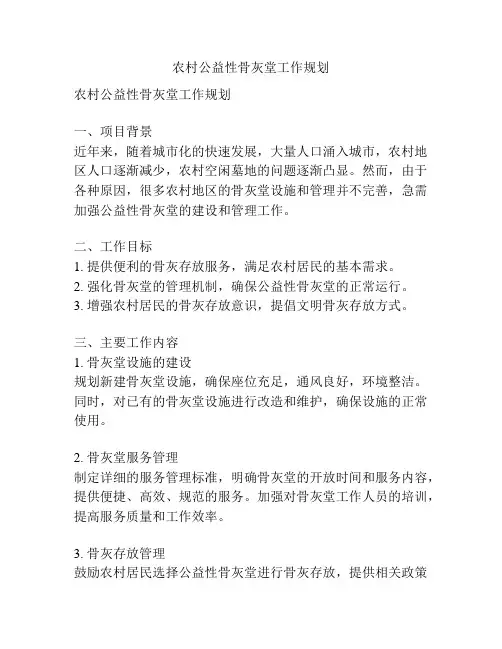 农村公益性骨灰堂工作规划

农村公益性骨灰堂工作规划

一、项目背景
近年来，随着城市化的快速发展，大量人口涌入城市，农村地区人口逐渐减少，农村空闲墓地的问题逐渐凸显。然而，由于各种原因，很多农村地区的骨灰堂设施和管理并不完善，急需加强公益性骨灰堂的建设和管理工作。

二、工作目标
1. 提供便利的骨灰存放服务，满足农村居民的基本需求。
2. 强化骨灰堂的管理机制，确保公益性骨灰堂的正常运行。
3. 增强农村居民的骨灰存放意识，提倡文明骨灰存放方式。

三、主要工作内容
1. 骨灰堂设施的建设
规划新建骨灰堂设施，确保座位充足，通风良好，环境整洁。同时，对已有的骨灰堂设施进行改造和维护，确保设施的正常使用。

2. 骨灰堂服务管理
制定详细的服务管理标准，明确骨灰堂的开放时间和服务内容，提供便捷、高效、规范的服务。加强对骨灰堂工作人员的培训，提高服务质量和工作效率。

3. 骨灰存放管理
鼓励农村居民选择公益性骨灰堂进行骨灰存放，提供相关政策